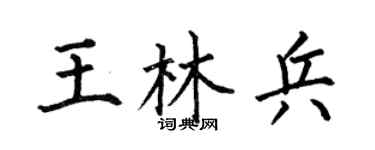 王林兵
词典网